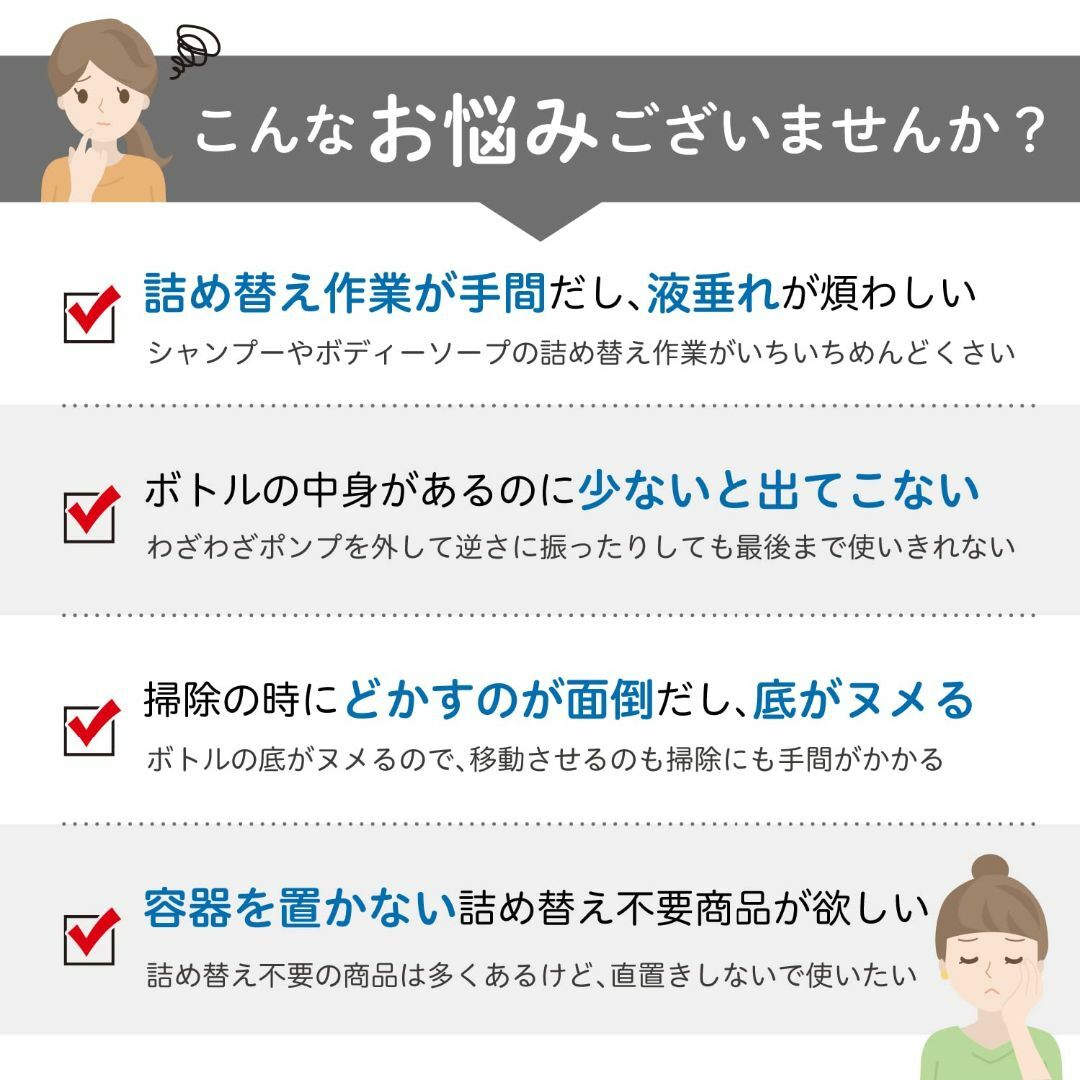 こんなお悩みございませんか？

詰め替え作業が手間だし、液垂れが煩わしい
シャンプーやボディーソープの詰め替え作業がいちいちめんどくさい

ボトルの中身があるのに少ないと出てこない
わざわざポンプを外して逆さに振ったりしても最後まで使いきれない

掃除の時にどかすのが面倒だし、底がヌメる
ボトルの底がヌメるので、移動させるのも掃除にも手間がかかる

容器を置かない詰め替え不要商品が欲しい
詰め替え不要の商品は多くあるけど、直置きしないで使いたい